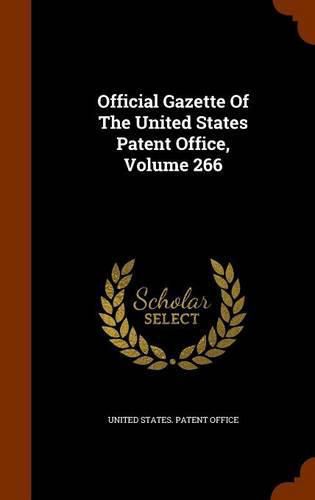 Official Gazette Of The United States Patent Office, Volume 266

Scholar SELECT

UNITED STATES. PATENT OFFICE